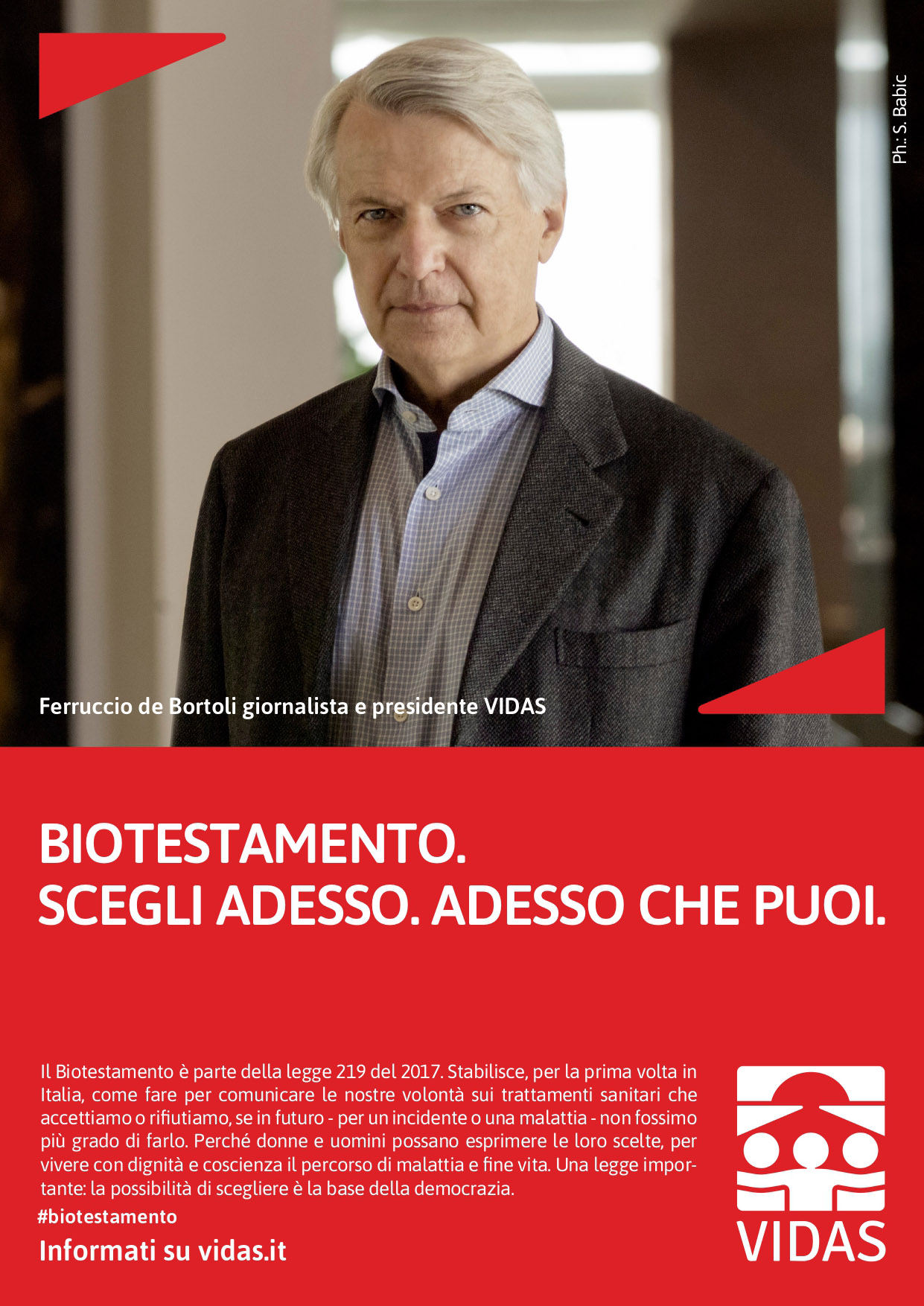 Ph.: S. Babic

Ferruccio de Bortoli giornalista e presidente VIDAS

BIOTESTAMENTO.
SCEGLI ADESSO. ADESSO CHE PUOI.

Il Biotestamento è parte della legge 219 del 2017. Stabilisce, per la prima volta in Italia, come fare per comunicare le nostre volontà sui trattamenti sanitari che accettiamo o rifiutiamo, se in futuro - per un incidente o una malattia - non fossimo più grado di farlo. Perché donne e uomini possano esprimere le loro scelte, per vivere con dignità e coscienza il percorso di malattia e fine vita. Una legge importante: la possibilità di scegliere è la base della democrazia.

#biotestamento

Informati su vidas.it

VIDAS